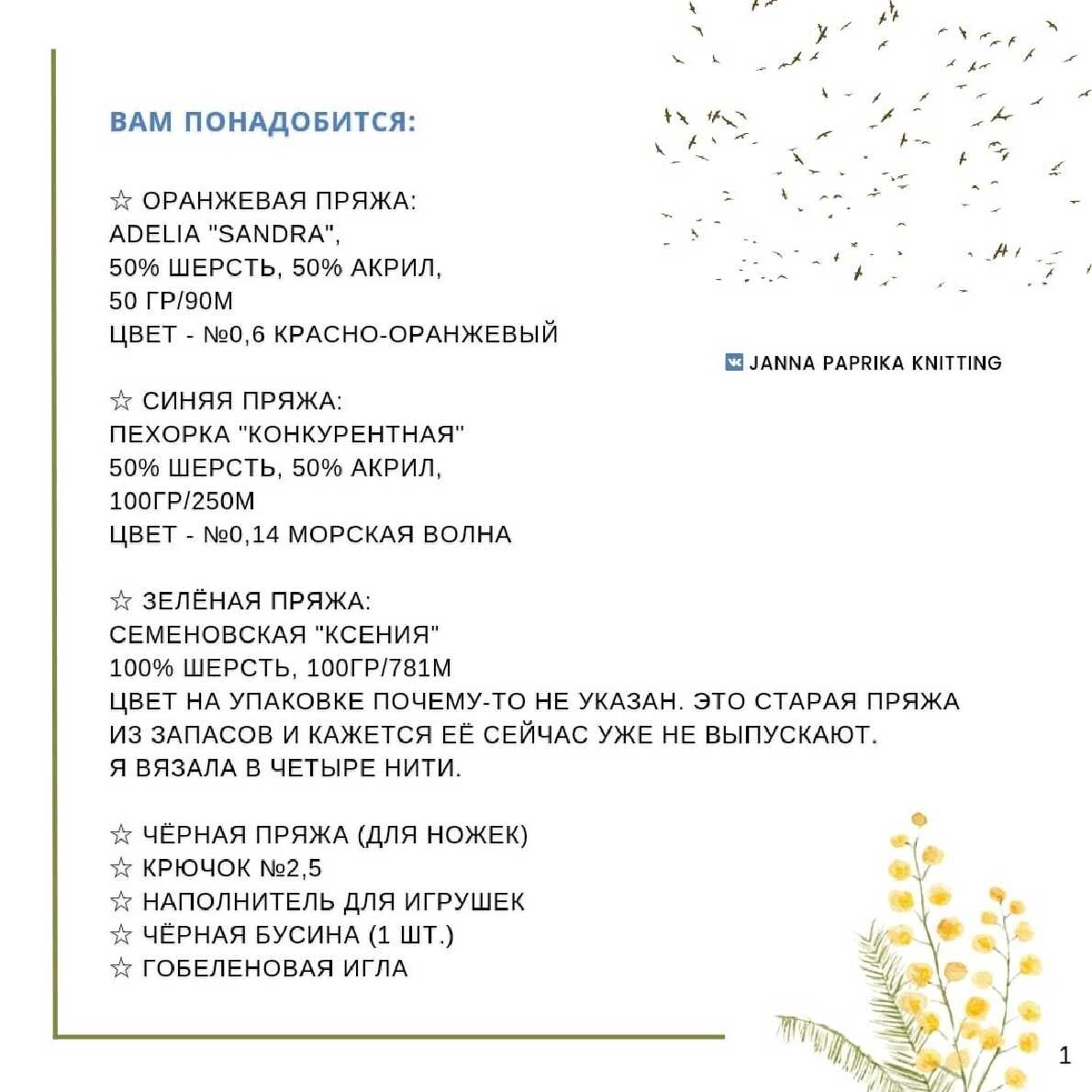 ВАМ ПОНАДОБИТСЯ:

☆ ОРАНЖЕВАЯ ПРЯЖА:
ADELIA "SANDRA",
50% ШЕРСТЬ, 50% АКРИЛ,
50 ГР/90М
ЦВЕТ - №0,6 КРАСНО-ОРАНЖЕВЫЙ

JANNA PAPRIKA KNITTING

☆ СИНЯЯ ПРЯЖА:
ПЕХОРКА "КОНКУРЕНТНАЯ"
50% ШЕРСТЬ, 50% АКРИЛ,
100ГР/250М
ЦВЕТ - №0,14 МОРСКАЯ ВОЛНА

☆ ЗЕЛЁНАЯ ПРЯЖА:
СЕМЕНОВСКАЯ "КСЕНИЯ"
100% ШЕРСТЬ, 100ГР/781М
ЦВЕТ НА УПАКОВКЕ ПОЧЕМУ-ТО НЕ УКАЗАН. ЭТО СТАРАЯ ПРЯЖА ИЗ ЗАПАСОВ И КАЖЕТСЯ ЕЁ СЕЙЧАС УЖЕ НЕ ВЫПУСКАЮТ.
Я ВЯЗАЛА В ЧЕТЫРЕ НИТИ.

☆ ЧЁРНАЯ ПРЯЖА (ДЛЯ НОЖЕК)
☆ КРЮЧОК №2,5
☆ НАПОЛНИТЕЛЬ ДЛЯ ИГРУШЕК
☆ ЧЁРНАЯ БУСИНА (1 ШТ.)
☆ ГОБЕЛЕНОВАЯ ИГЛА

1